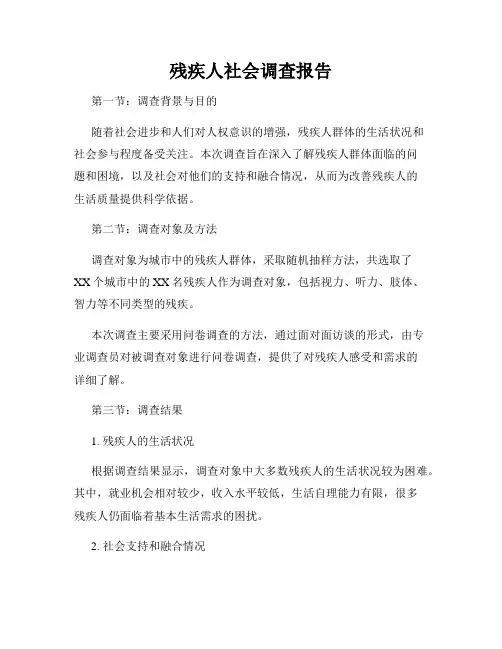 残疾人社会调查报告

第一节：调查背景与目的

随着社会进步和人们对人权意识的增强，残疾人群体的生活状况和社会参与程度备受关注。本次调查旨在深入了解残疾人群体面临的问题和困境，以及社会对他们的支持和融合情况，从而为改善残疾人的生活质量提供科学依据。

第二节：调查对象及方法

调查对象为城市中的残疾人群体，采取随机抽样方法，共选取了XX个城市中的XX名残疾人作为调查对象，包括视力、听力、肢体、智力等不同类型的残疾。

本次调查主要采用问卷调查的方法，通过面对面访谈的形式，由专业调查员对被调查对象进行问卷调查，提供了对残疾人感受和需求的详细了解。

第三节：调查结果

1. 残疾人的生活状况

根据调查结果显示，调查对象中大多数残疾人的生活状况较为困难。其中，就业机会相对较少，收入水平较低，生活自理能力有限，很多残疾人仍面临着基本生活需求的困扰。

2. 社会支持和融合情况